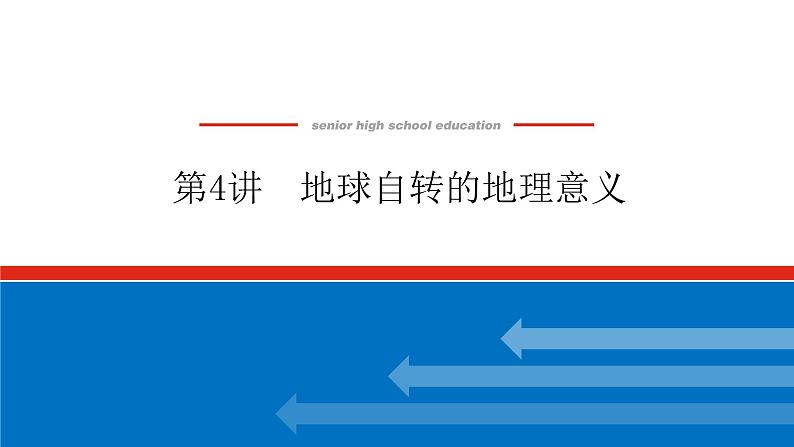 senior high school education

第4讲　地球自转的地理意义